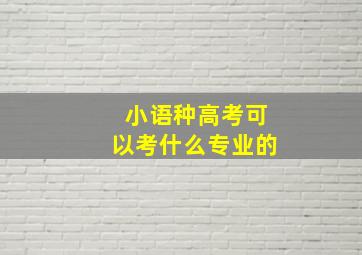 小语种高考可以考什么专业的